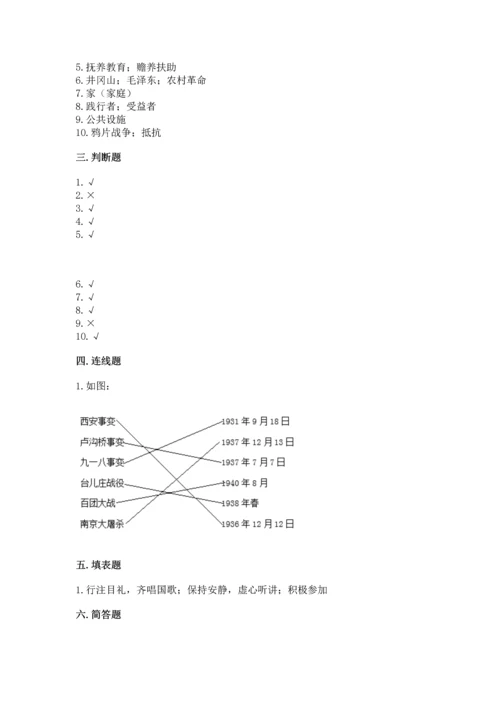 5. 抚养教育；赡养扶助
6. 井冈山；毛泽东；农村革命
7. 家（家庭）
8. 践行者；受益者
9. 公共设施
10. 鸦片战争；抵抗

三. 判断题

1. √
2. ×
3. √
4. √
5. √

6. √
7. √
8. √
9. ×
10. √

四. 连线题

1. 如图：

西安事变
卢沟桥事变
九一八事变
台儿庄战役
百团大战
南京大屠杀

1931 年 9 月 18 日
1937 年 12 月 13 日
1937 年 7 月 7 日
1940 年 8 月
1938 年春
1936 年 12 月 12 日

五. 填表题

1. 行注目礼，齐唱国歌；保持安静，虚心听讲；积极参加

六. 简答题